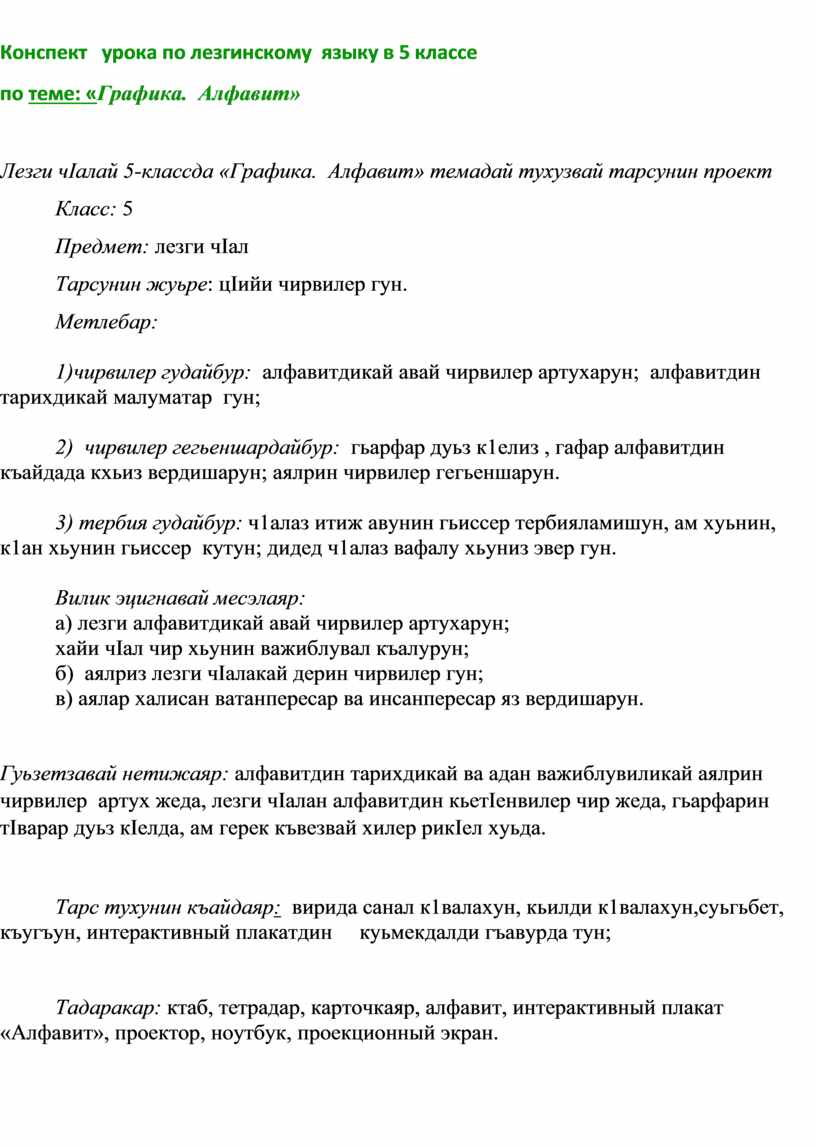 Конспект урока по лезгинскому языку в 5 классе

по теме: «Графика. Алфавит»

Лезги чIалай 5-классда «Графика. Алфавит» темадай тухузвай тарсунин проект

Класс: 5

Предмет: лезги чIал

Тарсунин жуьре: цIийи чирвилер гун.

Метлебар:

1)чирвилер гудайбур: алфавитдикай авай чирвилер артухарун; алфавитдин тарихдикай малуматар гун;

2) чирвилер гегьеншардайбур: гьарфар дуьз к1елиз , гафар алфавитдин къайдада кхьиз вердишарун; аялрин чирвилер гегьеншарун.

3) тербия гудайбур: ч1алаз итиж авунин гьиссер тербияламишун, ам хуьнин, к1ан хьунин гьиссер кутун; дидед ч1алаз вафалу хьуниз эвер гун.

Вилик эцигнавай месэлаяр:
а) лезги алфавитдикай авай чирвилер артухарун;
хайи чIал чир хьунин важиблувал къалурун;
б) аялриз лезги чIалакай дерин чирвилер гун;
в) аялар халисан ватанпересар ва инсанпересар яз вердишарун.

Гуьзетзавай нетижаяр: алфавитдин тарихдикай ва адан важиблувиликай аялрин чирвилер артух жеда, лезги чIалан алфавитдин кьетIенвилер чир жеда, гьарфарин тIварар дуьз кIелда, ам герек къвезвай хилер рикIел хуьда.

Тарс тухунин къайдаяр: вирида санал к1валахун, кьилди к1валахун,суьгьбет, къугъун, интерактивный плакатдин куьмекдалди гъавурда тун;

Тадаракар: ктаб, тетрадар, карточкаяр, алфавит, интерактивный плакат «Алфавит», проектор, ноутбук, проекционный экран.